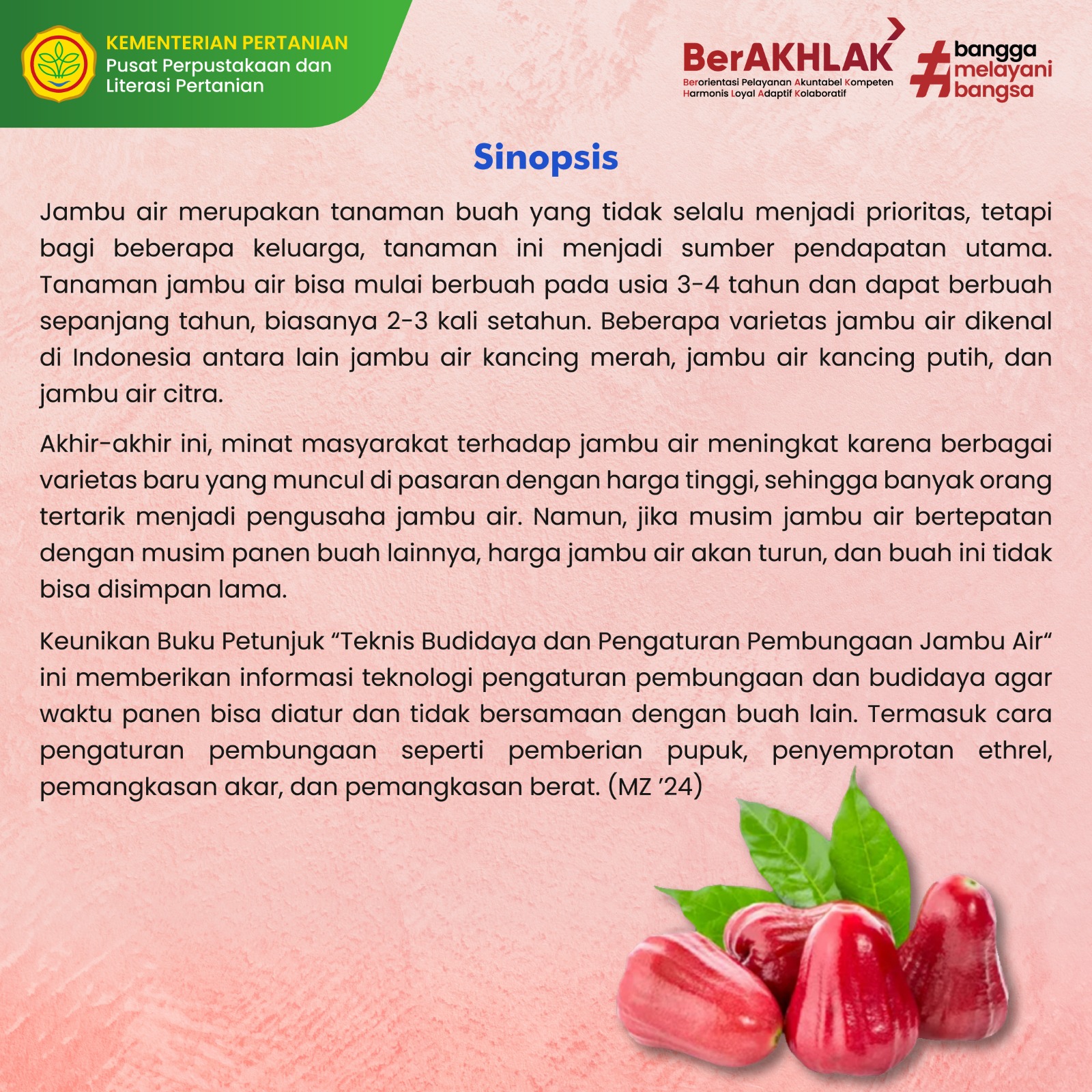 KEMENTERIAN PERTANIAN
Pusat Perpustakaan dan Literasi Pertanian

BerAKHLAK
Berorientasi Pelayanan Akuntabel Kompeten Harmonis Loyal Adaptif Kolaboratif

#bangga melayani bangsa

Sinopsis

Jambu air merupakan tanaman buah yang tidak selalu menjadi prioritas, tetapi bagi beberapa keluarga, tanaman ini menjadi sumber pendapatan utama. Tanaman jambu air bisa mulai berbuah pada usia 3-4 tahun dan dapat berbuah sepanjang tahun, biasanya 2-3 kali setahun. Beberapa varietas jambu air dikenal di Indonesia antara lain jambu air kancing merah, jambu air kancing putih, dan jambu air citra.

Akhir-akhir ini, minat masyarakat terhadap jambu air meningkat karena berbagai varietas baru yang muncul di pasaran dengan harga tinggi, sehingga banyak orang tertarik menjadi pengusaha jambu air. Namun, jika musim jambu air bertepatan dengan musim panen buah lainnya, harga jambu air akan turun, dan buah ini tidak bisa disimpan lama.

Keunikan Buku Petunjuk “Teknis Budidaya dan Pengaturan Pembungaan Jambu Air“ ini memberikan informasi teknologi pengaturan pembungaan dan budidaya agar waktu panen bisa diatur dan tidak bersamaan dengan buah lain. Termasuk cara pengaturan pembungaan seperti pemberian pupuk, penyemprotan ethrel, pemangkasan akar, dan pemangkasan berat. (MZ ’24)